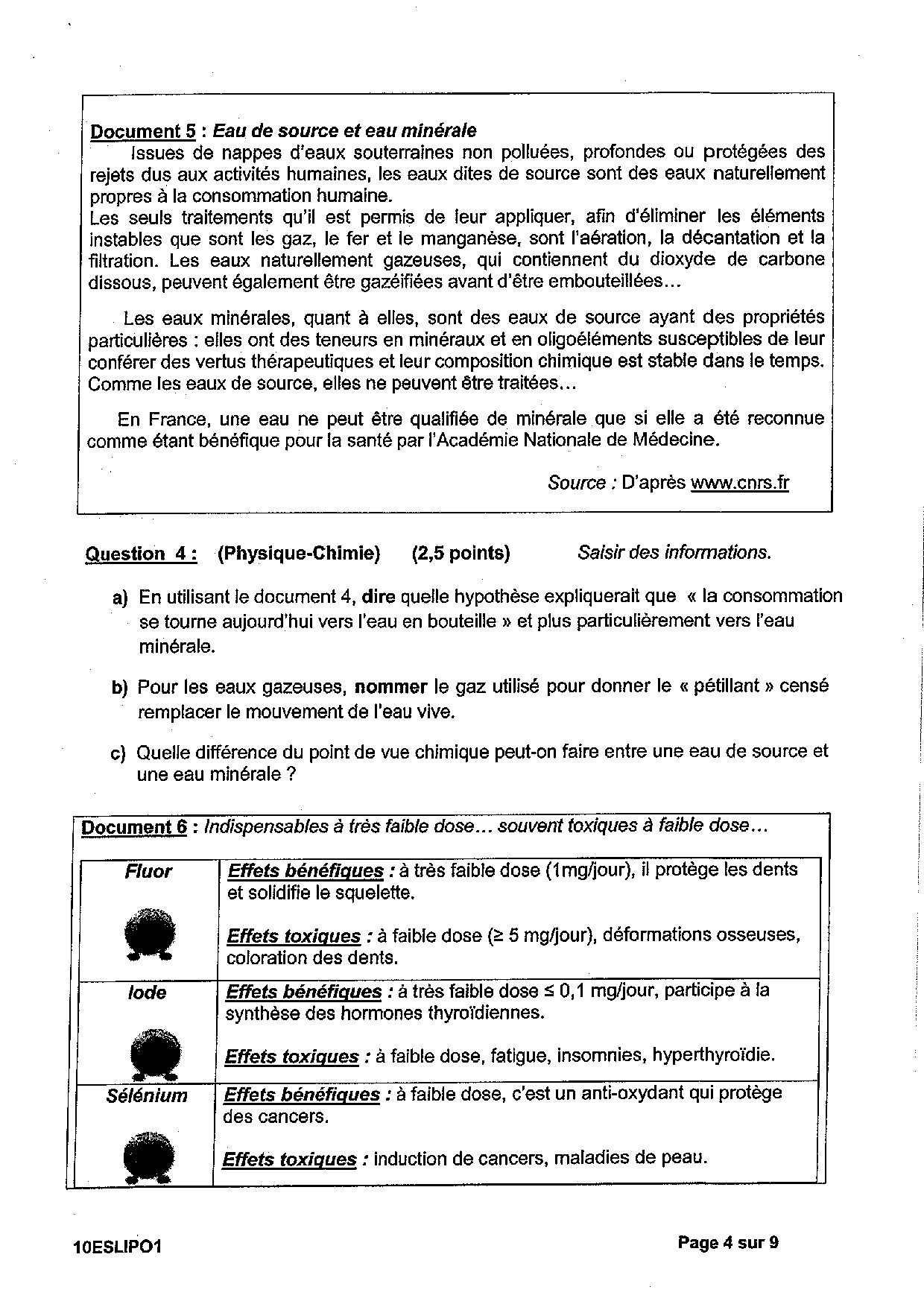 Document 5 : Eau de source et eau minérale

Issues de nappes d'eaux souterraines non polluées, profondes ou protégées des rejets dus aux activités humaines, les eaux dites de source sont des eaux naturellement propres à la consommation humaine.
Les seuls traitements qu'il est permis de leur appliquer, afin d'éliminer les éléments instables que sont les gaz, le fer et le manganèse, sont l'aération, la décantation et la filtration. Les eaux naturellement gazeuses, qui contiennent du dioxyde de carbone dissous, peuvent également être gazéifiées avant d'être embouteillées…

Les eaux minérales, quant à elles, sont des eaux de source ayant des propriétés particulières : elles ont des teneurs en minéraux et en oligoéléments susceptibles de leur conférer des vertus thérapeutiques et leur composition chimique est stable dans le temps. Comme les eaux de source, elles ne peuvent être traitées…

En France, une eau ne peut être qualifiée de minérale que si elle a été reconnue comme étant bénéfique pour la santé par l'Académie Nationale de Médecine.

Source : D'après www.cnrs.fr

Question 4 : (Physique-Chimie) (2,5 points) Saisir des informations.

a) En utilisant le document 4, dire quelle hypothèse expliquerait que « la consommation se tourne aujourd'hui vers l'eau en bouteille » et plus particulièrement vers l'eau minérale.

b) Pour les eaux gazeuses, nommer le gaz utilisé pour donner le « pétillant » censé remplacer le mouvement de l'eau vive.

c) Quelle différence du point de vue chimique peut-on faire entre une eau de source et une eau minérale ?

Document 6 : Indispensables à très faible dose… souvent toxiques à faible dose…

| Fluor | Effets bénéfiques : à très faible dose (1mg/jour), il protège les dents et solidifie le squelette. Effets toxiques : à faible dose (≥ 5 mg/jour), déformations osseuses, coloration des dents. |
|---|---|
| Iode | Effets bénéfiques : à très faible dose ≤ 0,1 mg/jour, participe à la synthèse des hormones thyroïdiennes. Effets toxiques : à faible dose, fatigue, insomnies, hyperthyroïdie. |
| Sélénium | Effets bénéfiques : à faible dose, c'est un anti-oxydant qui protège des cancers. Effets toxiques : induction de cancers, maladies de peau. |

10ESLIPO1 Page 4 sur 9